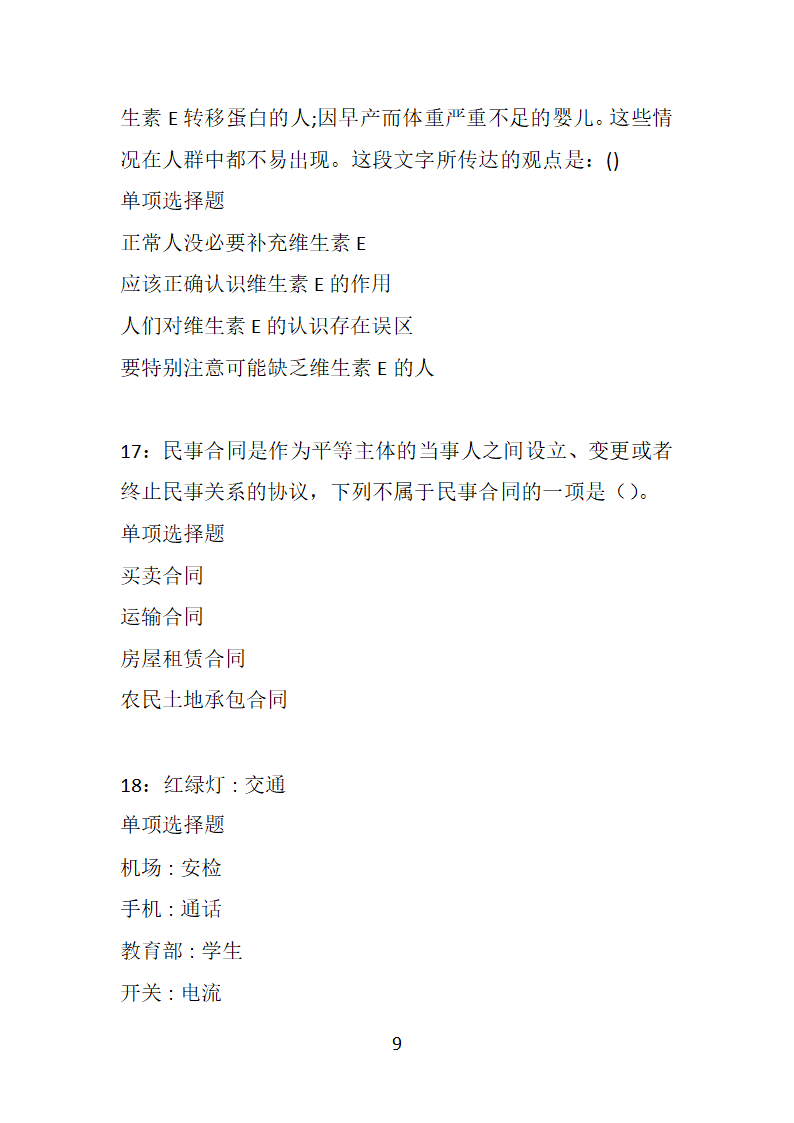 生素 E 转移蛋白的人;因早产而体重严重不足的婴儿。这些情况在人群中都不易出现。这段文字所传达的观点是：()

单项选择题

正常人没必要补充维生素 E

应该正确认识维生素 E 的作用

人们对维生素 E 的认识存在误区

要特别注意可能缺乏维生素 E 的人

17：民事合同是作为平等主体的当事人之间设立、变更或者终止民事关系的协议，下列不属于民事合同的一项是（）。

单项选择题

买卖合同

运输合同

房屋租赁合同

农民土地承包合同

18：红绿灯 : 交通

单项选择题

机场 : 安检

手机 : 通话

教育部 : 学生

开关 : 电流

9